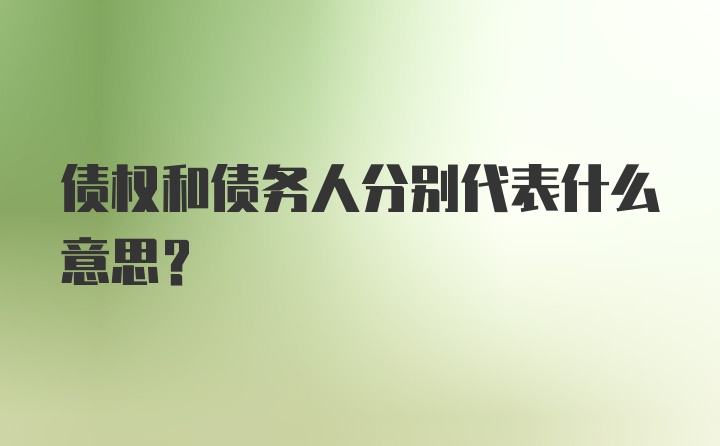 债权和债务人分别代表什么意思？